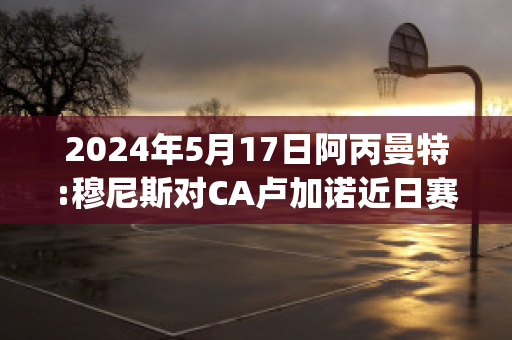 2024年5月17日阿丙曼特:穆尼斯对CA卢加诺近日赛